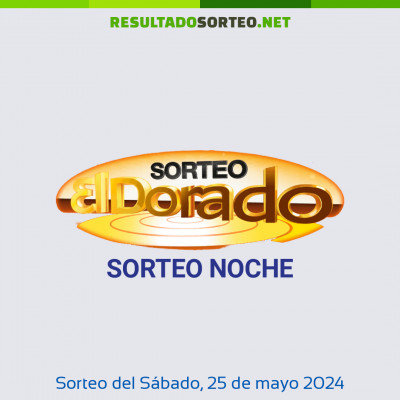 RESULTADOSORTEO.NET

SORTEO
El Dorado

SORTEO NOCHE

Sorteo del Sábado, 25 de mayo 2024